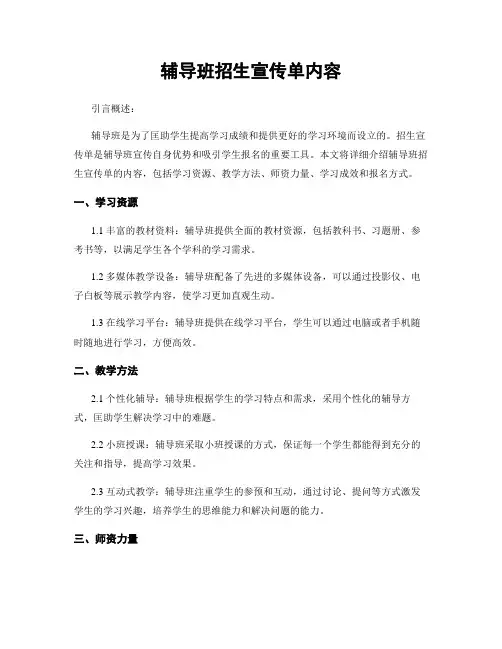 辅导班招生宣传单内容

引言概述：

辅导班是为了匡助学生提高学习成绩和提供更好的学习环境而设立的。招生宣传单是辅导班宣传自身优势和吸引学生报名的重要工具。本文将详细介绍辅导班招生宣传单的内容，包括学习资源、教学方法、师资力量、学习成效和报名方式。

一、学习资源

1.1 丰富的教材资料：辅导班提供全面的教材资源，包括教科书、习题册、参考书等，以满足学生各个学科的学习需求。

1.2 多媒体教学设备：辅导班配备了先进的多媒体设备，可以通过投影仪、电子白板等展示教学内容，使学习更加直观生动。

1.3 在线学习平台：辅导班提供在线学习平台，学生可以通过电脑或者手机随时随地进行学习，方便高效。

二、教学方法

2.1 个性化辅导：辅导班根据学生的学习特点和需求，采用个性化的辅导方式，匡助学生解决学习中的难题。

2.2 小班授课：辅导班采取小班授课的方式，保证每一个学生都能得到充分的关注和指导，提高学习效果。

2.3 互动式教学：辅导班注重学生的参预和互动，通过讨论、提问等方式激发学生的学习兴趣，培养学生的思维能力和解决问题的能力。

三、师资力量